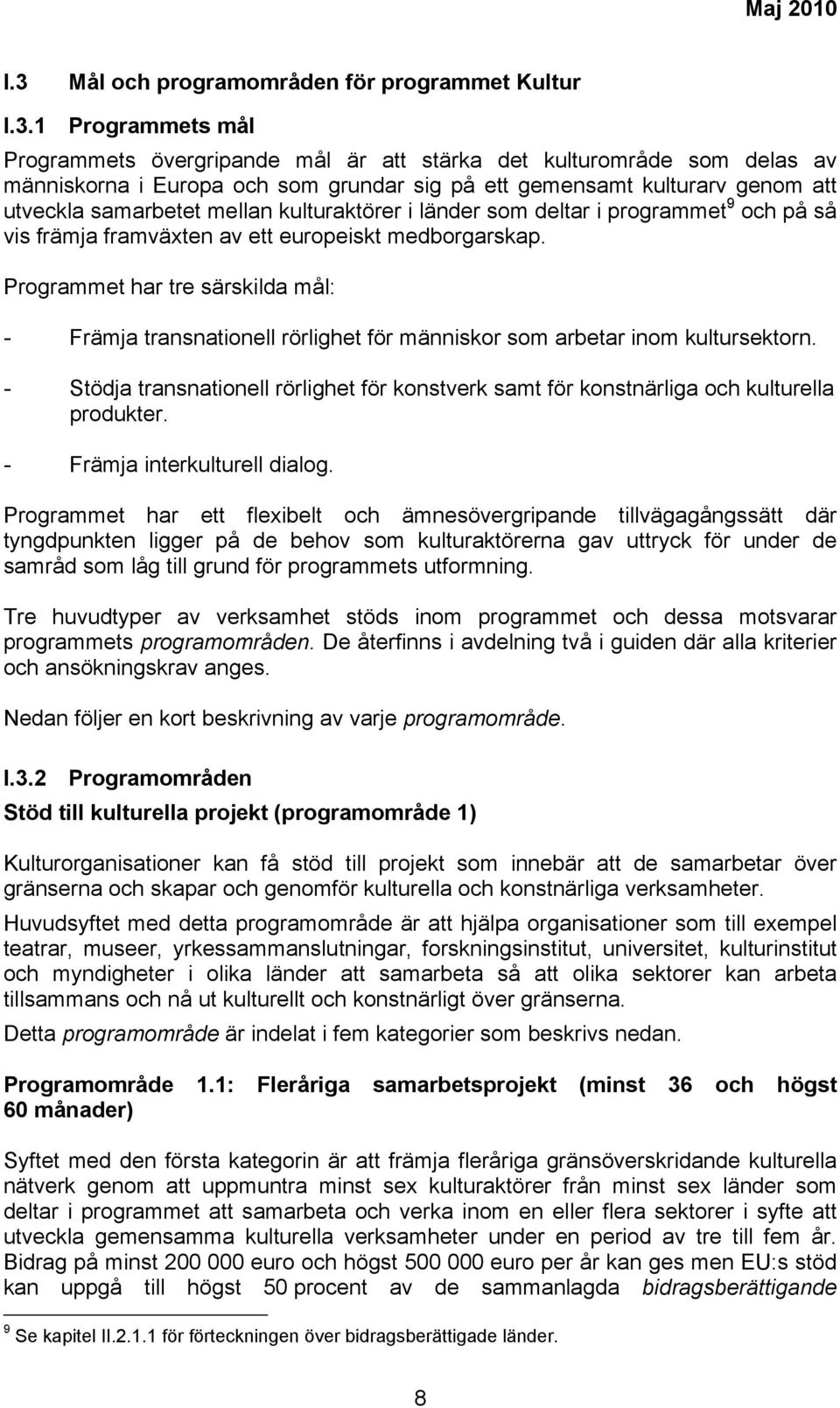 Maj 2010

I.3 Mål och programområden för programmet Kultur

I.3.1 Programmets mål

Programmets övergripande mål är att stärka det kulturområde som delas av människorna i Europa och som grundar sig på ett gemensamt kulturarv genom att utveckla samarbetet mellan kulturaktörer i länder som deltar i programmet$^9$ och på så vis främja framväxten av ett europeiskt medborgarskap.

Programmet har tre särskilda mål:

- Främja transnationell rörlighet för människor som arbetar inom kultursektorn.
- Stödja transnationell rörlighet för konstverk samt för konstnärliga och kulturella produkter.
- Främja interkulturell dialog.

Programmet har ett flexibelt och ämnesövergripande tillvägagångssätt där tyngdpunkten ligger på de behov som kulturaktörerna gav uttryck för under de samråd som låg till grund för programmets utformning.

Tre huvudtyper av verksamhet stöds inom programmet och dessa motsvarar programmets programområden. De återfinns i avdelning två i guiden där alla kriterier och ansökningskrav anges.

Nedan följer en kort beskrivning av varje programområde.

I.3.2 Programområden

Stöd till kulturella projekt (programområde 1)

Kulturorganisationer kan få stöd till projekt som innebär att de samarbetar över gränserna och skapar och genomför kulturella och konstnärliga verksamheter.

Huvudsyftet med detta programområde är att hjälpa organisationer som till exempel teatrar, museer, yrkessammanslutningar, forskningsinstitut, universitet, kulturinstitut och myndigheter i olika länder att samarbeta så att olika sektorer kan arbeta tillsammans och nå ut kulturellt och konstnärligt över gränserna.

Detta programområde är indelat i fem kategorier som beskrivs nedan.

Programområde 1.1: Fleråriga samarbetsprojekt (minst 36 och högst 60 månader)

Syftet med den första kategorin är att främja fleråriga gränsöverskridande kulturella nätverk genom att uppmuntra minst sex kulturaktörer från minst sex länder som deltar i programmet att samarbeta och verka inom en eller flera sektorer i syfte att utveckla gemensamma kulturella verksamheter under en period av tre till fem år. Bidrag på minst 200 000 euro och högst 500 000 euro per år kan ges men EU:s stöd kan uppgå till högst 50 procent av de sammanlagda bidragsberättigande

$^9$ Se kapitel II.2.1.1 för förteckningen över bidragsberättigade länder.

8